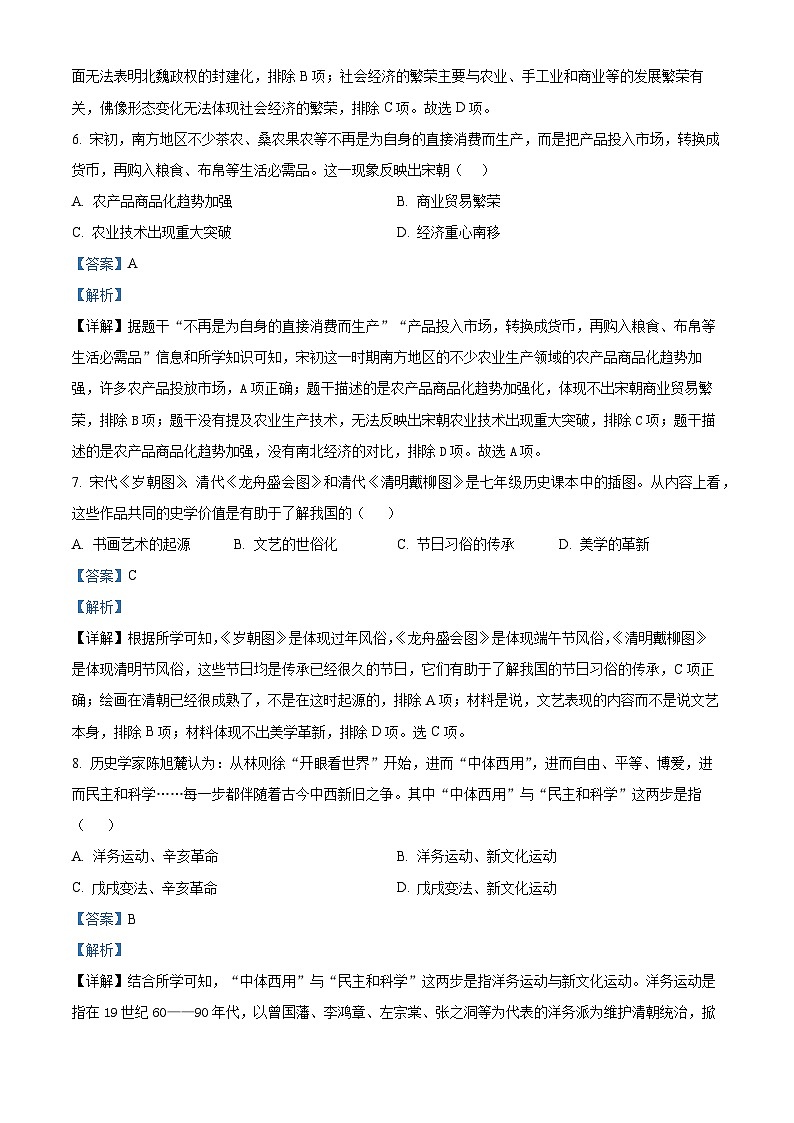 面无法表明北魏政权的封建化，排除 B 项；社会经济的繁荣主要与农业、手工业和商业等的发展繁荣有关，佛像形态变化无法体现社会经济的繁荣，排除 C 项。故选 D 项。

6. 宋初，南方地区不少茶农、桑农果农等不再是为自身的直接消费而生产，而是把产品投入市场，转换成货币，再购入粮食、布帛等生活必需品。这一现象反映出宋朝（ ）

A. 农产品商品化趋势加强

B. 商业贸易繁荣

C. 农业技术出现重大突破

D. 经济重心南移

【答案】A

【解析】

【详解】据题干“不再是为自身的直接消费而生产”“产品投入市场，转换成货币，再购入粮食、布帛等生活必需品”信息和所学知识可知，宋初这一时期南方地区的不少农业生产领域的农产品商品化趋势加强，许多农产品投放市场，A 项正确；题干描述的是农产品商品化趋势加强化，体现不出宋朝商业贸易繁荣，排除 B 项；题干没有提及农业生产技术，无法反映出宋朝农业技术出现重大突破，排除 C 项；题干描述的是农产品商品化趋势加强，没有南北经济的对比，排除 D 项。故选 A 项。

7. 宋代《岁朝图》、清代《龙舟盛会图》和清代《清明戴柳图》是七年级历史课本中的插图。从内容上看，这些作品共同的史学价值是有助于了解我国的（ ）

A. 书画艺术的起源 B. 文艺的世俗化 C. 节日习俗的传承 D. 美学的革新

【答案】C

【解析】

【详解】根据所学可知，《岁朝图》是体现过年风俗，《龙舟盛会图》是体现端午节风俗，《清明戴柳图》是体现清明节风俗，这些节日均是传承已经很久的节日，它们有助于了解我国的节日习俗的传承，C 项正确；绘画在清朝已经很成熟了，不是在这时起源的，排除 A 项；材料是说，文艺表现的内容而不是说文艺本身，排除 B 项；材料体现不出美学革新，排除 D 项。选 C 项。

8. 历史学家陈旭麓认为：从林则徐“开眼看世界”开始，进而“中体西用”，进而自由、平等、博爱，进而民主和科学……每一步都伴随着古今中西新旧之争。其中“中体西用”与“民主和科学”这两步是指（ ）

A. 洋务运动、辛亥革命

B. 洋务运动、新文化运动

C. 戊戌变法、辛亥革命

D. 戊戌变法、新文化运动

【答案】B

【解析】

【详解】结合所学可知，“中体西用”与“民主和科学”这两步是指洋务运动与新文化运动。洋务运动是指在 19 世纪 60——90 年代，以曾国藩、李鸿章、左宗棠、张之洞等为代表的洋务派为维护清朝统治，掀